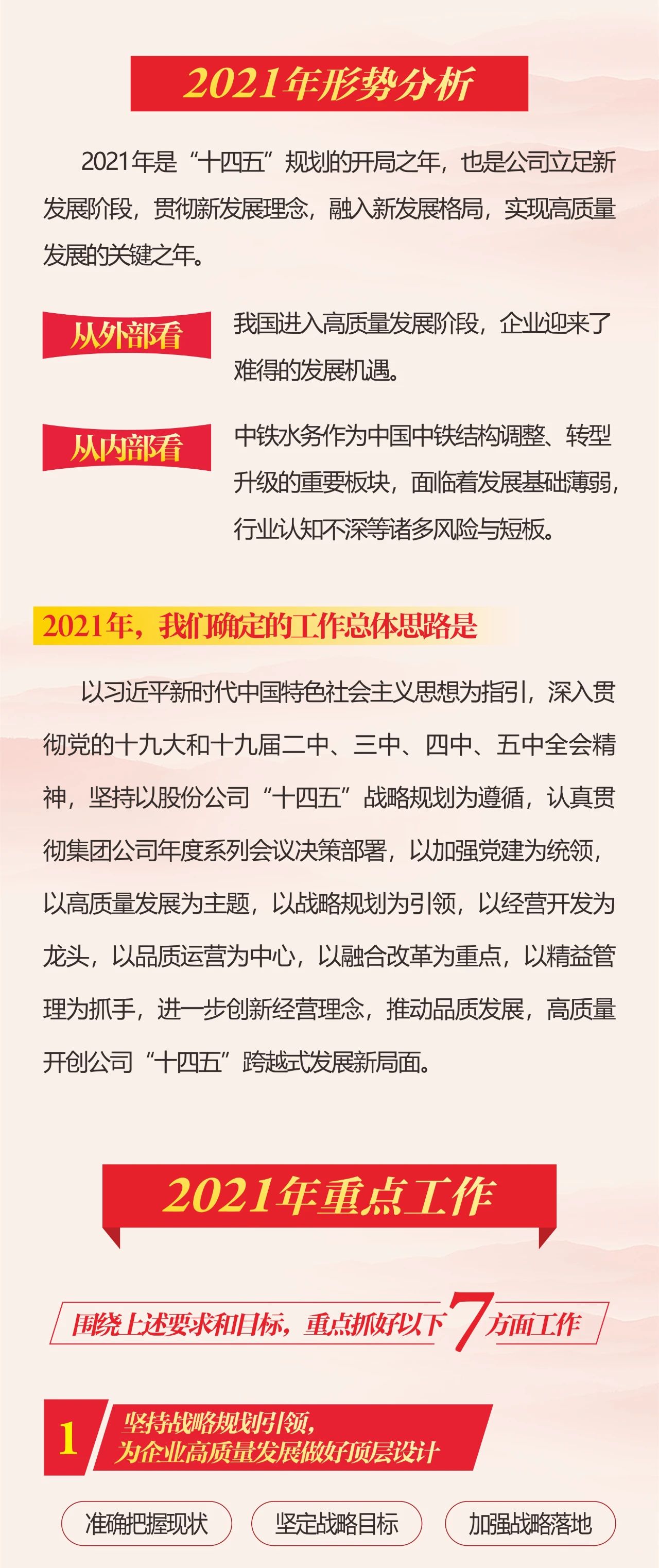 2021年形势分析

2021年是“十四五”规划的开局之年，也是公司立足新发展阶段，贯彻新发展理念，融入新发展格局，实现高质量发展的关键之年。

从外部看

我国进入高质量发展阶段，企业迎来了难得的发展机遇。

从内部看

中铁水务作为中国中铁结构调整、转型升级的重要板块，面临着发展基础薄弱，行业认知不深等诸多风险与短板。

2021年，我们确定的工作总体思路是

以习近平新时代中国特色社会主义思想为指引，深入贯彻党的十九大和十九届二中、三中、四中、五中全会精神，坚持以股份公司“十四五”战略规划为遵循，认真贯彻集团公司年度系列会议决策部署，以加强党建为统领，以高质量发展为主题，以战略规划为引领，以经营开发为龙头，以品质运营为中心，以融合改革为重点，以精益管理为抓手，进一步创新经营理念，推动品质发展，高质量开创公司“十四五”跨越式发展新局面。

2021年重点工作

围绕上述要求和目标，重点抓好以下7方面工作

1 坚持战略规划引领，为企业高质量发展做好顶层设计

准确把握现状

坚定战略目标

加强战略落地